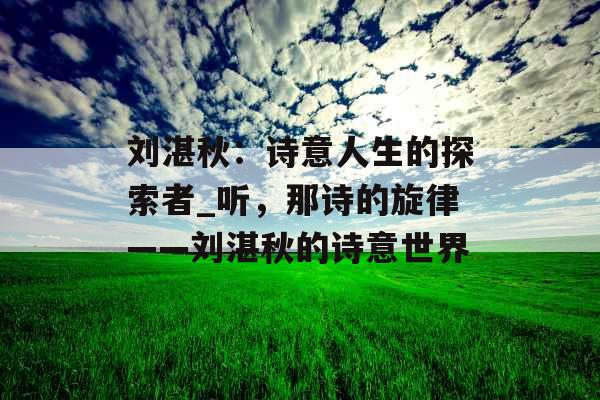 刘湛秋：诗意人生的探索者_听，那诗的旋律——刘湛秋的诗意世界